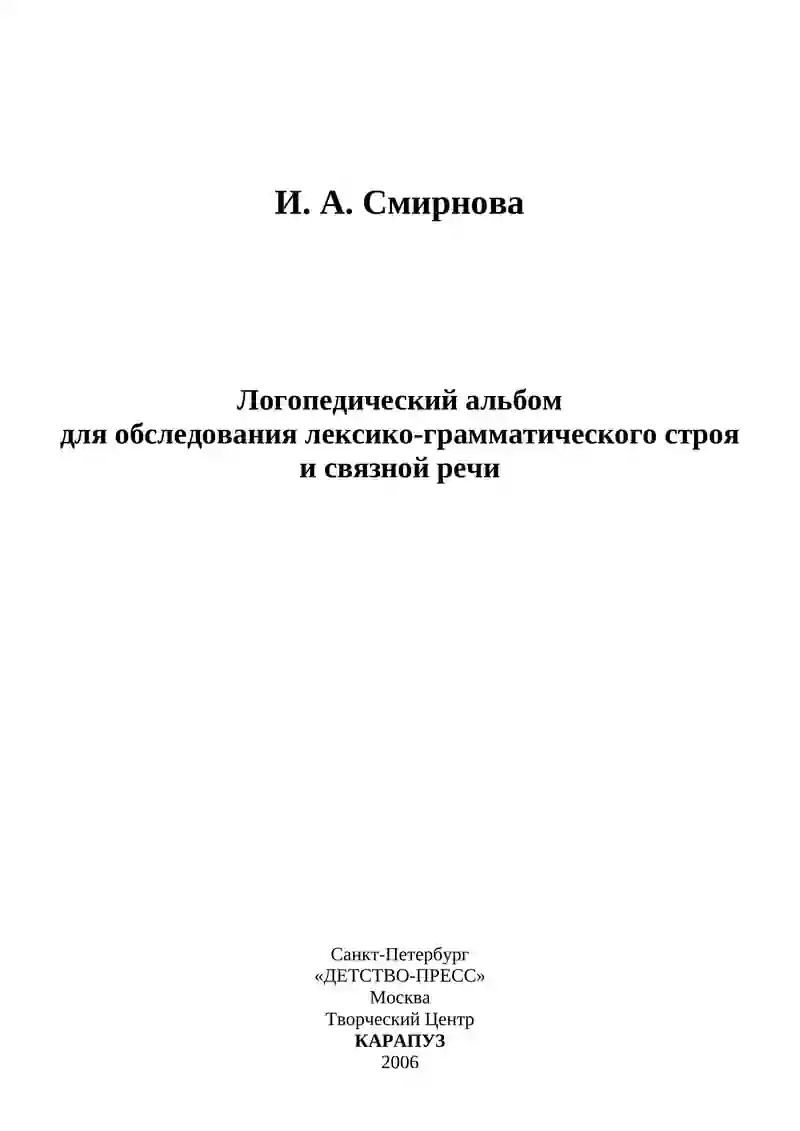 И. А. Смирнова

Логопедический альбом
для обследования лексико-грамматического строя
и связной речи

Санкт-Петербург
«ДЕТСТВО-ПРЕСС»
Москва
Творческий Центр
КАРАПУЗ
2006